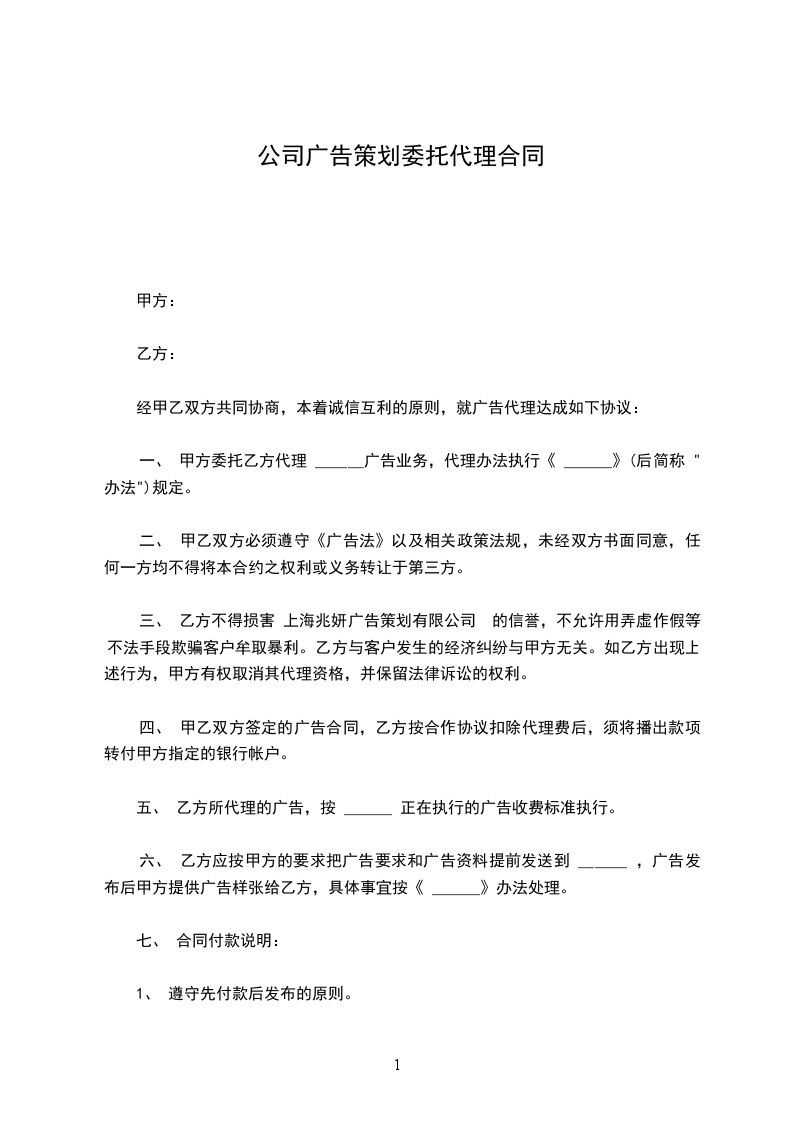 公司广告策划委托代理合同

甲方：

乙方：

经甲乙双方共同协商，本着诚信互利的原则，就广告代理达成如下协议：

一、 甲方委托乙方代理 ______广告业务，代理办法执行《 ______》(后简称 "办法")规定。

二、 甲乙双方必须遵守《广告法》以及相关政策法规，未经双方书面同意，任何一方均不得将本合约之权利或义务转让于第三方。

三、 乙方不得损害 上海兆妍广告策划有限公司 的信誉，不允许用弄虚作假等不法手段欺骗客户牟取暴利。乙方与客户发生的经济纠纷与甲方无关。如乙方出现上述行为，甲方有权取消其代理资格，并保留法律诉讼的权利。

四、 甲乙双方签定的广告合同，乙方按合作协议扣除代理费后，须将播出款项转付甲方指定的银行帐户。

五、 乙方所代理的广告，按 ______ 正在执行的广告收费标准执行。

六、 乙方应按甲方的要求把广告要求和广告资料提前发送到 ______ ，广告发布后甲方提供广告样张给乙方，具体事宜按《 ______》办法处理。

七、 合同付款说明：

1、 遵守先付款后发布的原则。

1